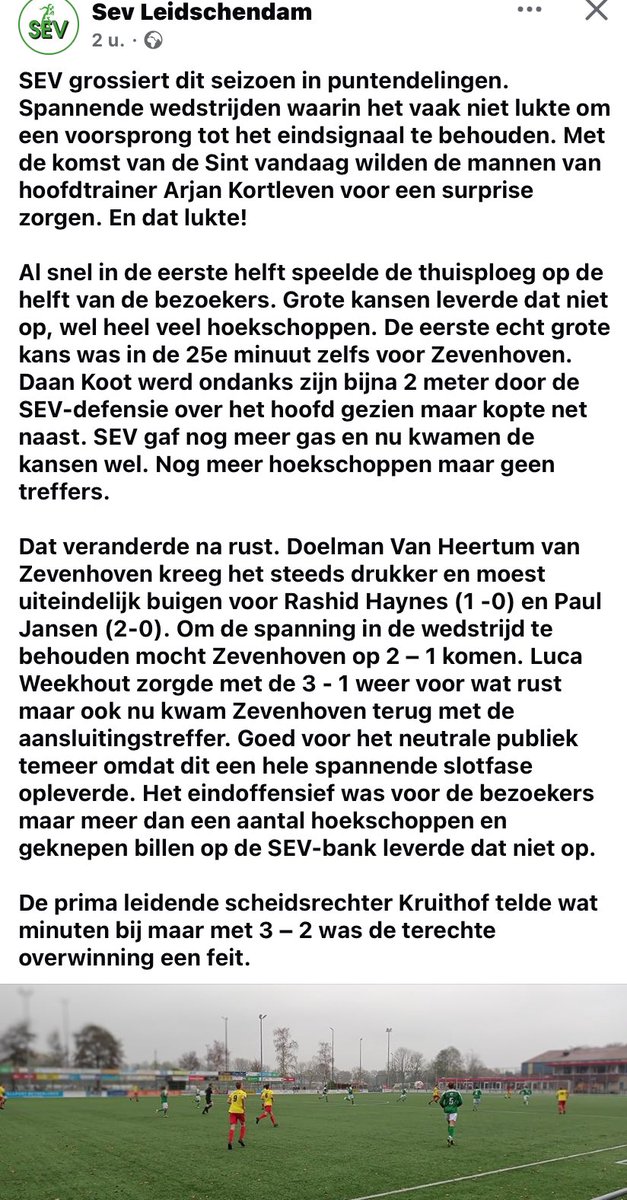 SEV

Sev Leidschendam
2 u. ·

SEV grossiert dit seizoen in puntendelingen. Spannende wedstrijden waarin het vaak niet lukte om een voorsprong tot het eindsignaal te behouden. Met de komst van de Sint vandaag wilden de mannen van hoofdtrainer Arjan Kortleven voor een surprise zorgen. En dat lukte!

Al snel in de eerste helft speelde de thuisploeg op de helft van de bezoekers. Grote kansen leverde dat niet op, wel heel veel hoekschoppen. De eerste echt grote kans was in de 25e minuut zelfs voor Zevenhoven. Daan Koot werd ondanks zijn bijna 2 meter door de SEV-defensie over het hoofd gezien maar kopte net naast. SEV gaf nog meer gas en nu kwamen de kansen wel. Nog meer hoekschoppen maar geen treffers.

Dat veranderde na rust. Doelman Van Heertum van Zevenhoven kreeg het steeds drukker en moest uiteindelijk buigen voor Rashid Haynes (1 -0) en Paul Jansen (2-0). Om de spanning in de wedstrijd te behouden mocht Zevenhoven op 2 – 1 komen. Luca Weekhout zorgde met de 3 - 1 weer voor wat rust maar ook nu kwam Zevenhoven terug met de aansluitingstreffer. Goed voor het neutrale publiek temeer omdat dit een hele spannende slotfase opleverde. Het eindoffensief was voor de bezoekers maar meer dan een aantal hoekschoppen en geknepen billen op de SEV-bank leverde dat niet op.

De prima leidende scheidsrechter Kruithof telde wat minuten bij maar met 3 – 2 was de terechte overwinning een feit.